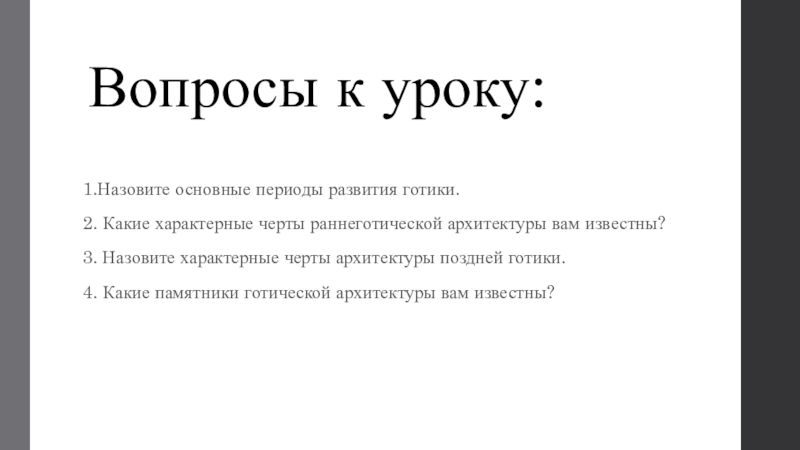 Вопросы к уроку:

1.Назовите основные периоды развития готики.

2. Какие характерные черты раннеготической архитектуры вам известны?

3. Назовите характерные черты архитектуры поздней готики.

4. Какие памятники готической архитектуры вам известны?